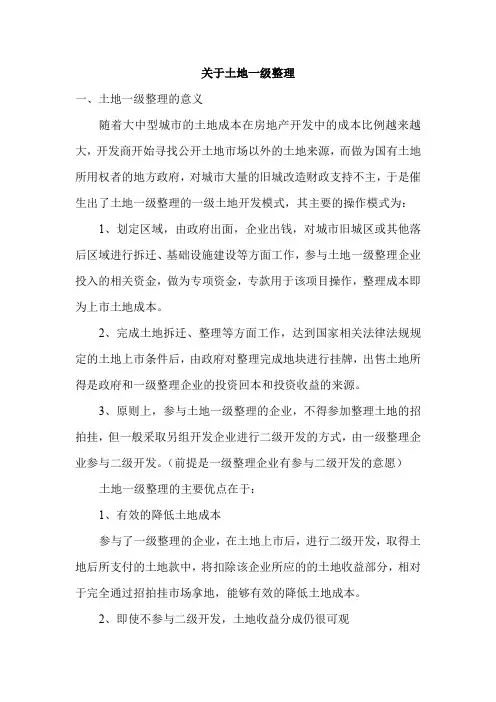 关于土地一级整理

一、土地一级整理的意义

随着大中型城市的土地成本在房地产开发中的成本比例越来越大，开发商开始寻找公开土地市场以外的土地来源，而做为国有土地所用权者的地方政府，对城市大量的旧城改造财政支持不主，于是催生出了土地一级整理的一级土地开发模式，其主要的操作模式为：

1、划定区域，由政府出面，企业出钱，对城市旧城区或其他落后区域进行拆迁、基础设施建设等方面工作，参与土地一级整理企业投入的相关资金，做为专项资金，专款用于该项目操作，整理成本即为上市土地成本。

2、完成土地拆迁、整理等方面工作，达到国家相关法律法规规定的土地上市条件后，由政府对整理完成地块进行挂牌，出售土地所得是政府和一级整理企业的投资回本和投资收益的来源。

3、原则上，参与土地一级整理的企业，不得参加整理土地的招拍挂，但一般采取另组开发企业进行二级开发的方式，由一级整理企业参与二级开发。（前提是一级整理企业有参与二级开发的意愿）

土地一级整理的主要优点在于：

1、有效的降低土地成本

参与了一级整理的企业，在土地上市后，进行二级开发，取得土地后所支付的土地款中，将扣除该企业所应的的土地收益部分，相对于完全通过招拍挂市场拿地，能够有效的降低土地成本。

2、即使不参与二级开发，土地收益分成仍很可观